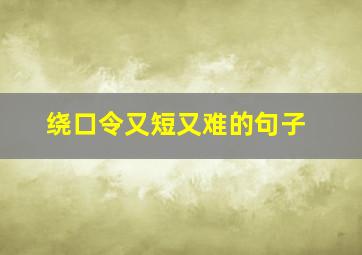 绕口令又短又难的句子